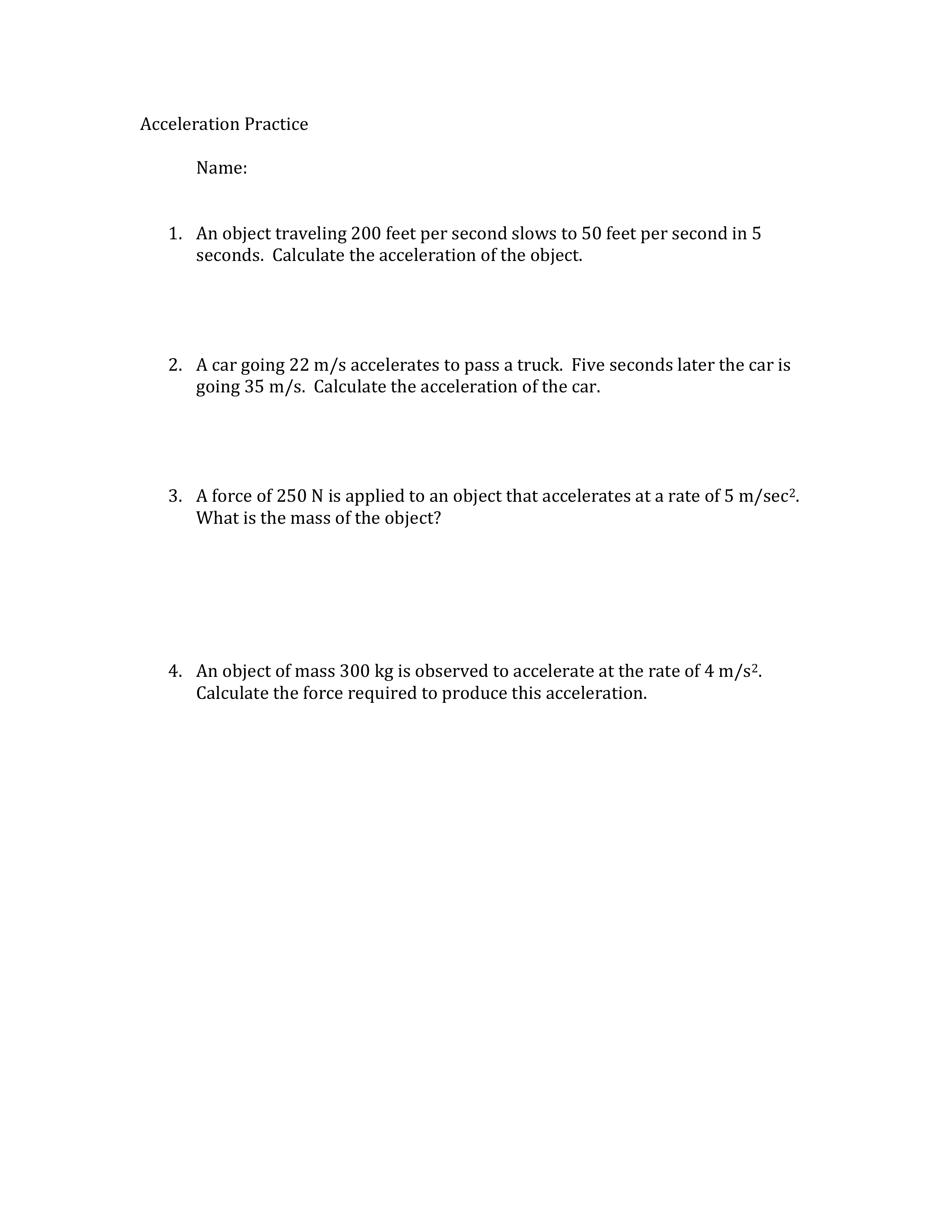 Acceleration Practice

Name:

1. An object traveling 200 feet per second slows to 50 feet per second in 5 seconds. Calculate the acceleration of the object.

2. A car going 22 m/s accelerates to pass a truck. Five seconds later the car is going 35 m/s. Calculate the acceleration of the car.

3. A force of 250 N is applied to an object that accelerates at a rate of 5 m/sec$^2$. What is the mass of the object?

4. An object of mass 300 kg is observed to accelerate at the rate of 4 m/s$^2$. Calculate the force required to produce this acceleration.